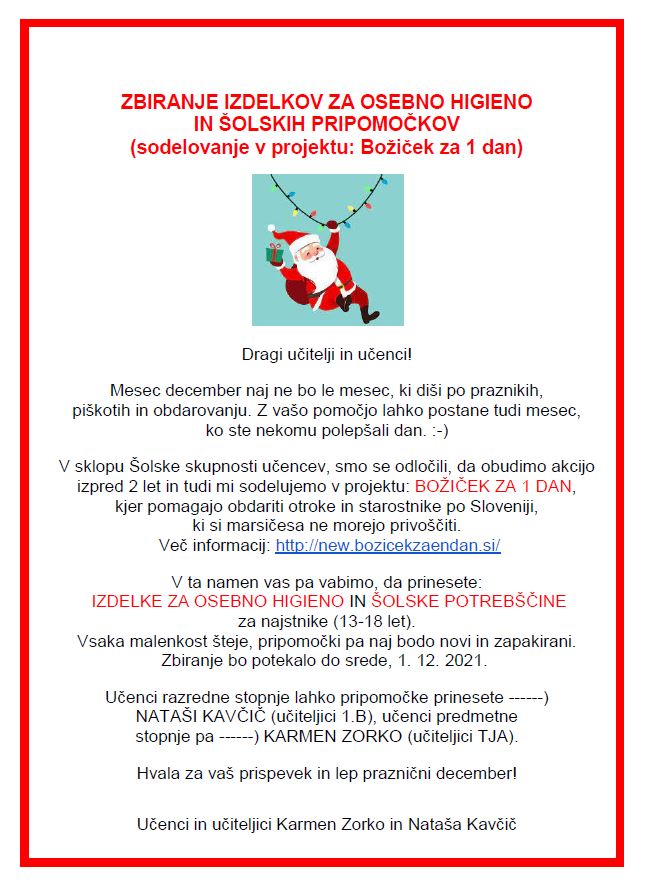 ZBIRANJE IZDELKOV ZA OSEBNO HIGIENO IN ŠOLSKIH PRIPOMOČKOV
(sodelovanje v projektu: Božiček za 1 dan)

Dragi učitelji in učenci!

Mesec december naj ne bo le mesec, ki diši po praznikih, piškotih in obdarovanju. Z vašo pomočjo lahko postane tudi mesec, ko ste nekomu polepšali dan. :-)

V sklopu Šolske skupnosti učencev, smo se odločili, da obudimo akcijo izpred 2 let in tudi mi sodelujemo v projektu: BOŽIČEK ZA 1 DAN, kjer pomagajo obdariti otroke in starostnike po Sloveniji, ki si marsičesa ne morejo privoščiti.
Več informacij: http://new.bozicekzaendan.si/

V ta namen vas pa vabimo, da prinesete:
IZDELKE ZA OSEBNO HIGIENO IN ŠOLSKE POTREBŠČINE
za najstnike (13-18 let).
Vsaka malenkost šteje, pripomočki pa naj bodo novi in zapakirani.
Zbiranje bo potekalo do srede, 1. 12. 2021.

Učenci razredne stopnje lahko pripomočke prinesete ------) NATAŠI KAVČIČ (učiteljici 1.B), učenci predmetne stopnje pa ------) KARMEN ZORKO (učiteljici TJA).

Hvala za vaš prispevek in lep praznični december!

Učenci in učiteljici Karmen Zorko in Nataša Kavčič